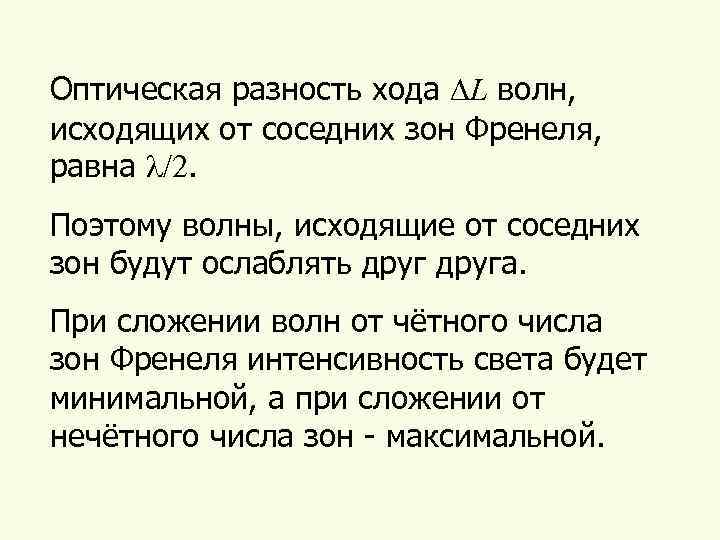 Оптическая разность хода $\Delta L$ волн, исходящих от соседних зон Френеля, равна $\lambda/2$.

Поэтому волны, исходящие от соседних зон будут ослаблять друг друга.

При сложении волн от чётного числа зон Френеля интенсивность света будет минимальной, а при сложении от нечётного числа зон - максимальной.